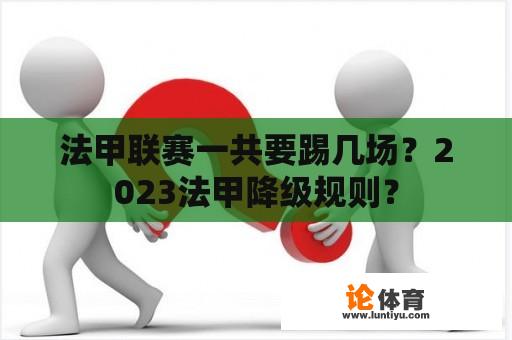 法甲联赛一共要踢几场？2023法甲降级规则？

论体育
www.luntiyu.com